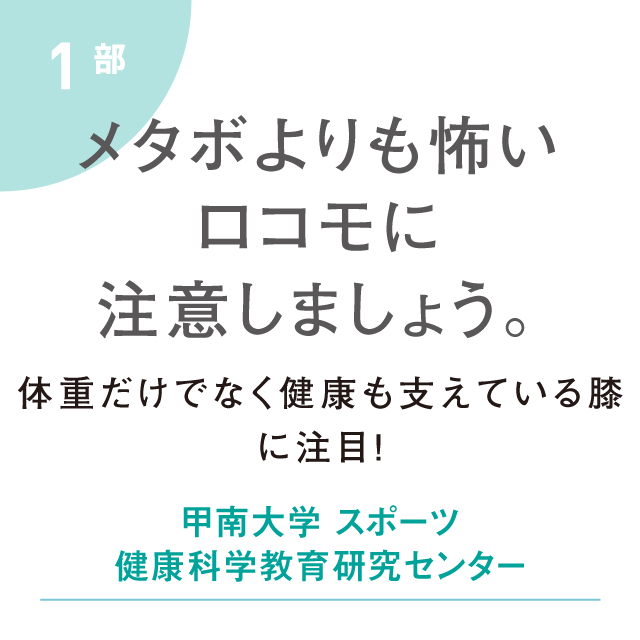 1 部

メタボよりも怖い
ロコモに
注意しましょう。

体重だけでなく健康も支えている膝に注目!

甲南大学 スポーツ
健康科学教育研究センター